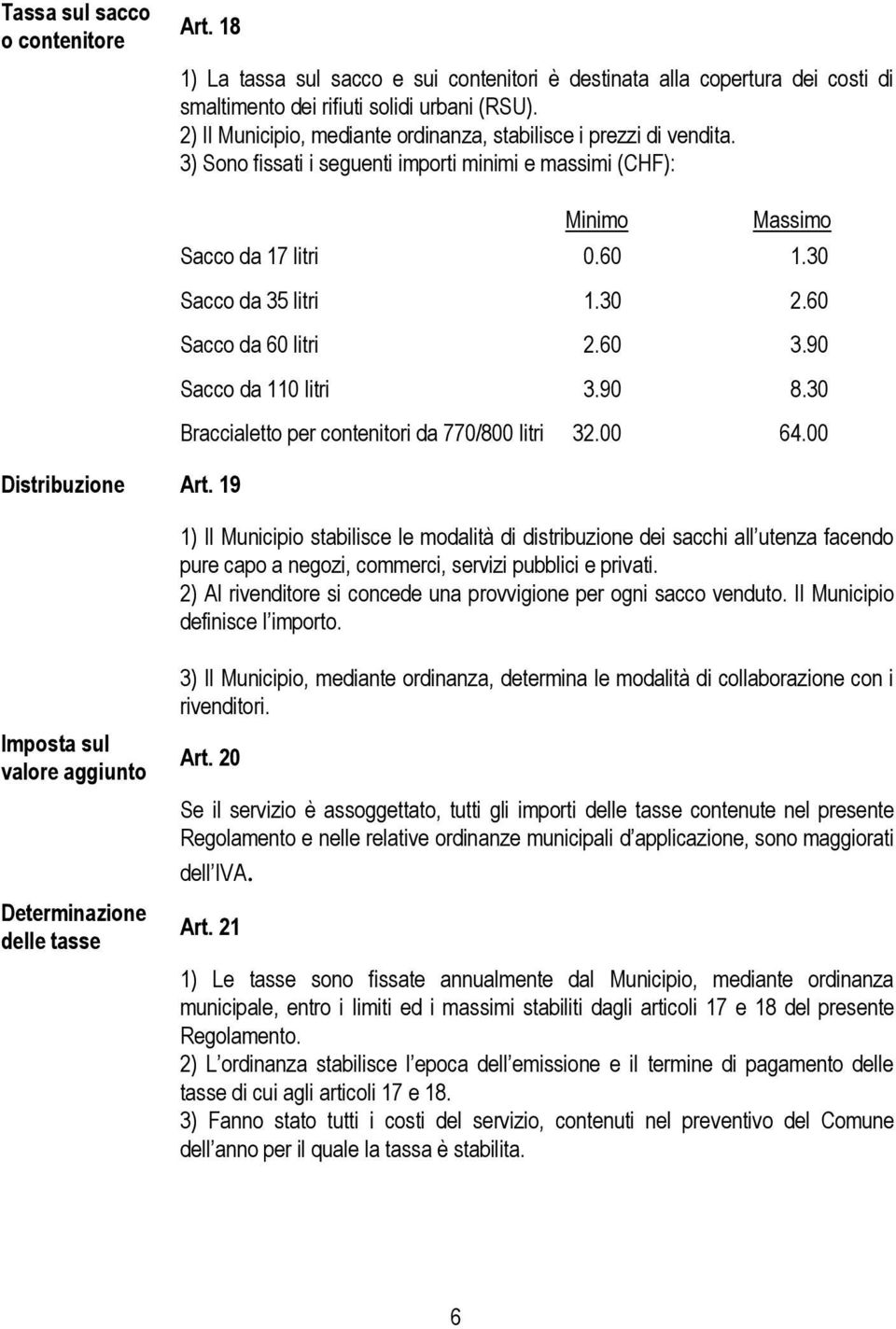 Tassa sul sacco o contenitore

Art. 18

1) La tassa sul sacco e sui contenitori è destinata alla copertura dei costi di smaltimento dei rifiuti solidi urbani (RSU).
2) Il Municipio, mediante ordinanza, stabilisce i prezzi di vendita.
3) Sono fissati i seguenti importi minimi e massimi (CHF):

| | Minimo | Massimo |
|---|---|---|
| Sacco da 17 litri | 0.60 | 1.30 |
| Sacco da 35 litri | 1.30 | 2.60 |
| Sacco da 60 litri | 2.60 | 3.90 |
| Sacco da 110 litri | 3.90 | 8.30 |
| Braccialetto per contenitori da 770/800 litri | 32.00 | 64.00 |

Distribuzione

Art. 19

1) Il Municipio stabilisce le modalità di distribuzione dei sacchi all utenza facendo pure capo a negozi, commerci, servizi pubblici e privati.
2) Al rivenditore si concede una provvigione per ogni sacco venduto. Il Municipio definisce l importo.

3) Il Municipio, mediante ordinanza, determina le modalità di collaborazione con i rivenditori.

Imposta sul valore aggiunto

Art. 20

Se il servizio è assoggettato, tutti gli importi delle tasse contenute nel presente Regolamento e nelle relative ordinanze municipali d applicazione, sono maggiorati dell IVA.

Determinazione delle tasse

Art. 21

1) Le tasse sono fissate annualmente dal Municipio, mediante ordinanza municipale, entro i limiti ed i massimi stabiliti dagli articoli 17 e 18 del presente Regolamento.
2) L ordinanza stabilisce l epoca dell emissione e il termine di pagamento delle tasse di cui agli articoli 17 e 18.
3) Fanno stato tutti i costi del servizio, contenuti nel preventivo del Comune dell anno per il quale la tassa è stabilita.

6